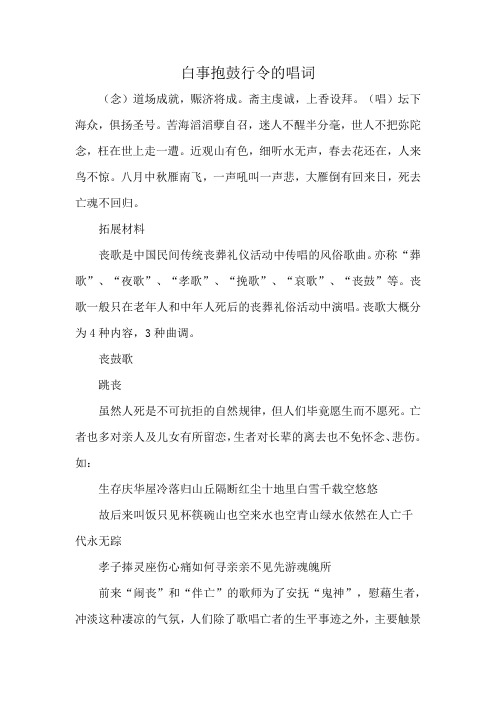 白事抱鼓行令的唱词

（念）道场成就，赈济将成。斋主虔诚，上香设拜。（唱）坛下海众，俱扬圣号。苦海滔滔孽自召，迷人不醒半分毫，世人不把弥陀念，枉在世上走一遭。近观山有色，细听水无声，春去花还在，人来鸟不惊。八月中秋雁南飞，一声吼叫一声悲，大雁倒有回来日，死去亡魂不回归。

拓展材料

丧歌是中国民间传统丧葬礼仪活动中传唱的风俗歌曲。亦称“葬歌”、“夜歌”、“孝歌”、“挽歌”、“哀歌”、“丧鼓”等。丧歌一般只在老年人和中年人死后的丧葬礼俗活动中演唱。丧歌大概分为4种内容，3种曲调。

丧鼓歌

跳丧

虽然人死是不可抗拒的自然规律，但人们毕竟愿生而不愿死。亡者也多对亲人及儿女有所留恋，生者对长辈的离去也不免怀念、悲伤。如：

生存庆华屋冷落归山丘隔断红尘十地里白雪千载空悠悠

故后来叫饭只见杯筷碗山也空来水也空青山绿水依然在人亡千代永无踪

孝子捧灵座伤心痛如何寻亲亲不见先游魂魄所

前来“闹丧”和“伴亡”的歌师为了安抚“鬼神”，慰藉生者，冲淡这种凄凉的气氛，人们除了歌唱亡者的生平事迹之外，主要触景